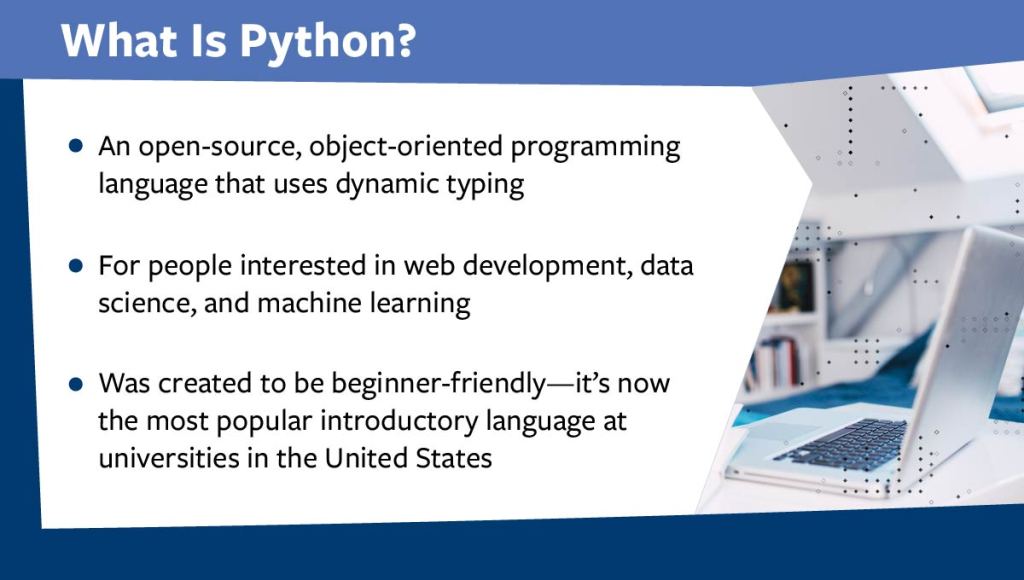 What Is Python?

• An open-source, object-oriented programming language that uses dynamic typing

• For people interested in web development, data science, and machine learning

• Was created to be beginner-friendly—it's now the most popular introductory language at universities in the United States